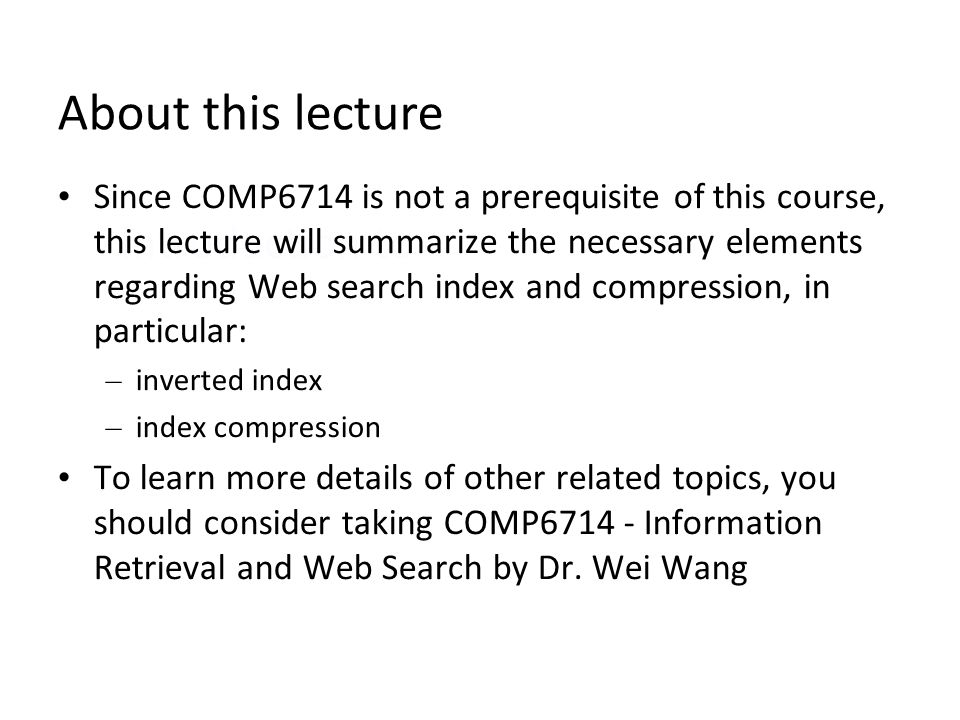 About this lecture

• Since COMP6714 is not a prerequisite of this course, this lecture will summarize the necessary elements regarding Web search index and compression, in particular:

– inverted index
– index compression

• To learn more details of other related topics, you should consider taking COMP6714 - Information Retrieval and Web Search by Dr. Wei Wang